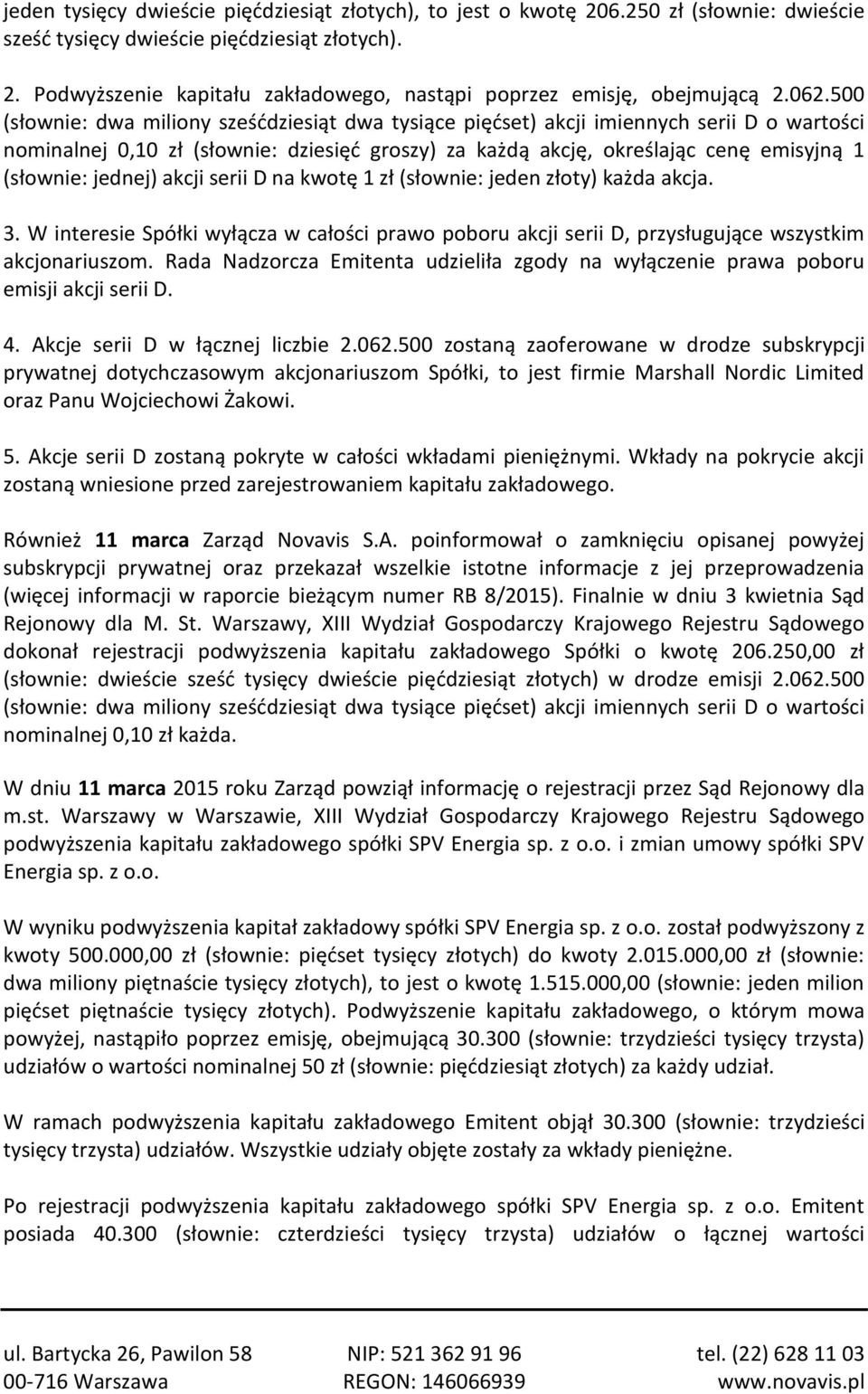 jeden tysięcy dwieście pięćdziesiąt złotych), to jest o kwotę 206.250 zł (słownie: dwieście sześć tysięcy dwieście pięćdziesiąt złotych).

2. Podwyższenie kapitału zakładowego, nastąpi poprzez emisję, obejmującą 2.062.500 (słownie: dwa miliony sześćdziesiąt dwa tysiące pięćset) akcji imiennych serii D o wartości nominalnej 0,10 zł (słownie: dziesięć groszy) za każdą akcję, określając cenę emisyjną 1 (słownie: jednej) akcji serii D na kwotę 1 zł (słownie: jeden złoty) każda akcja.

3. W interesie Spółki wyłącza w całości prawo poboru akcji serii D, przysługujące wszystkim akcjonariuszom. Rada Nadzorcza Emitenta udzieliła zgody na wyłączenie prawa poboru emisji akcji serii D.

4. Akcje serii D w łącznej liczbie 2.062.500 zostaną zaoferowane w drodze subskrypcji prywatnej dotychczasowym akcjonariuszom Spółki, to jest firmie Marshall Nordic Limited oraz Panu Wojciechowi Żakowi.

5. Akcje serii D zostaną pokryte w całości wkładami pieniężnymi. Wkłady na pokrycie akcji zostaną wniesione przed zarejestrowaniem kapitału zakładowego.

Również 11 marca Zarząd Novavis S.A. poinformował o zamknięciu opisanej powyżej subskrypcji prywatnej oraz przekazał wszelkie istotne informacje z jej przeprowadzenia (więcej informacji w raporcie bieżącym numer RB 8/2015). Finalnie w dniu 3 kwietnia Sąd Rejonowy dla M. St. Warszawy, XIII Wydział Gospodarczy Krajowego Rejestru Sądowego dokonał rejestracji podwyższenia kapitału zakładowego Spółki o kwotę 206.250,00 zł (słownie: dwieście sześć tysięcy dwieście pięćdziesiąt złotych) w drodze emisji 2.062.500 (słownie: dwa miliony sześćdziesiąt dwa tysiące pięćset) akcji imiennych serii D o wartości nominalnej 0,10 zł każda.

W dniu 11 marca 2015 roku Zarząd powziął informację o rejestracji przez Sąd Rejonowy dla m.st. Warszawy w Warszawie, XIII Wydział Gospodarczy Krajowego Rejestru Sądowego podwyższenia kapitału zakładowego spółki SPV Energia sp. z o.o. i zmian umowy spółki SPV Energia sp. z o.o.

W wyniku podwyższenia kapitał zakładowy spółki SPV Energia sp. z o.o. został podwyższony z kwoty 500.000,00 zł (słownie: pięćset tysięcy złotych) do kwoty 2.015.000,00 zł (słownie: dwa miliony piętnaście tysięcy złotych), to jest o kwotę 1.515.000,00 (słownie: jeden milion pięćset piętnaście tysięcy złotych). Podwyższenie kapitału zakładowego, o którym mowa powyżej, nastąpiło poprzez emisję, obejmującą 30.300 (słownie: trzydzieści tysięcy trzysta) udziałów o wartości nominalnej 50 zł (słownie: pięćdziesiąt złotych) za każdy udział.

W ramach podwyższenia kapitału zakładowego Emitent objął 30.300 (słownie: trzydzieści tysięcy trzysta) udziałów. Wszystkie udziały objęte zostały za wkłady pieniężne.

Po rejestracji podwyższenia kapitału zakładowego spółki SPV Energia sp. z o.o. Emitent posiada 40.300 (słownie: czterdzieści tysięcy trzysta) udziałów o łącznej wartości

ul. Bartycka 26, Pawilon 58
00-716 Warszawa

NIP: 521 362 91 96
REGON: 146066939

tel. (22) 628 11 03
www.novavis.pl